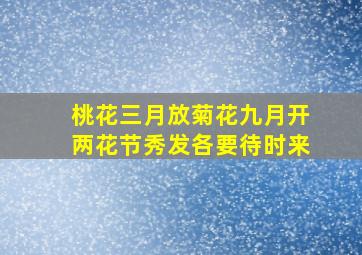 桃花三月放菊花九月开
两花节秀发各要待时来